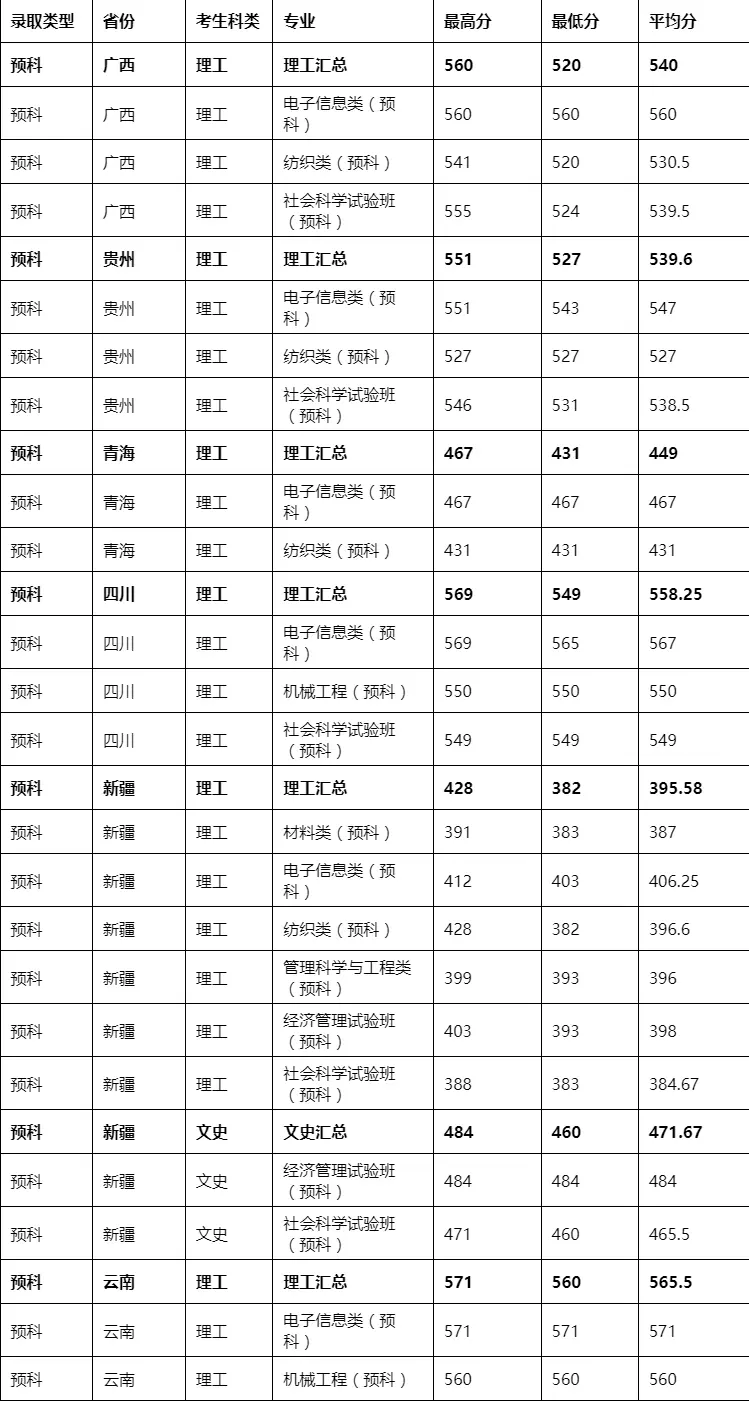 | 录取类型 | 省份 | 考生科类 | 专业 | 最高分 | 最低分 | 平均分 |
|---|---|---|---|---|---|---|
| 预科 | 广西 | 理工 | 理工汇总 | 560 | 520 | 540 |
| 预科 | 广西 | 理工 | 电子信息类（预科） | 560 | 560 | 560 |
| 预科 | 广西 | 理工 | 纺织类（预科） | 541 | 520 | 530.5 |
| 预科 | 广西 | 理工 | 社会科学试验班（预科） | 555 | 524 | 539.5 |
| 预科 | 贵州 | 理工 | 理工汇总 | 551 | 527 | 539.6 |
| 预科 | 贵州 | 理工 | 电子信息类（预科） | 551 | 543 | 547 |
| 预科 | 贵州 | 理工 | 纺织类（预科） | 527 | 527 | 527 |
| 预科 | 贵州 | 理工 | 社会科学试验班（预科） | 546 | 531 | 538.5 |
| 预科 | 青海 | 理工 | 理工汇总 | 467 | 431 | 449 |
| 预科 | 青海 | 理工 | 电子信息类（预科） | 467 | 467 | 467 |
| 预科 | 青海 | 理工 | 纺织类（预科） | 431 | 431 | 431 |
| 预科 | 四川 | 理工 | 理工汇总 | 569 | 549 | 558.25 |
| 预科 | 四川 | 理工 | 电子信息类（预科） | 569 | 565 | 567 |
| 预科 | 四川 | 理工 | 机械工程（预科） | 550 | 550 | 550 |
| 预科 | 四川 | 理工 | 社会科学试验班（预科） | 549 | 549 | 549 |
| 预科 | 新疆 | 理工 | 理工汇总 | 428 | 382 | 395.58 |
| 预科 | 新疆 | 理工 | 材料类（预科） | 391 | 383 | 387 |
| 预科 | 新疆 | 理工 | 电子信息类（预科） | 412 | 403 | 406.25 |
| 预科 | 新疆 | 理工 | 纺织类（预科） | 428 | 382 | 396.6 |
| 预科 | 新疆 | 理工 | 管理科学与工程类（预科） | 399 | 393 | 396 |
| 预科 | 新疆 | 理工 | 经济管理试验班（预科） | 403 | 393 | 398 |
| 预科 | 新疆 | 理工 | 社会科学试验班（预科） | 388 | 383 | 384.67 |
| 预科 | 新疆 | 文史 | 文史汇总 | 484 | 460 | 471.67 |
| 预科 | 新疆 | 文史 | 经济管理试验班（预科） | 484 | 484 | 484 |
| 预科 | 新疆 | 文史 | 社会科学试验班（预科） | 471 | 460 | 465.5 |
| 预科 | 云南 | 理工 | 理工汇总 | 571 | 560 | 565.5 |
| 预科 | 云南 | 理工 | 电子信息类（预科） | 571 | 571 | 571 |
| 预科 | 云南 | 理工 | 机械工程（预科） | 560 | 560 | 560 |